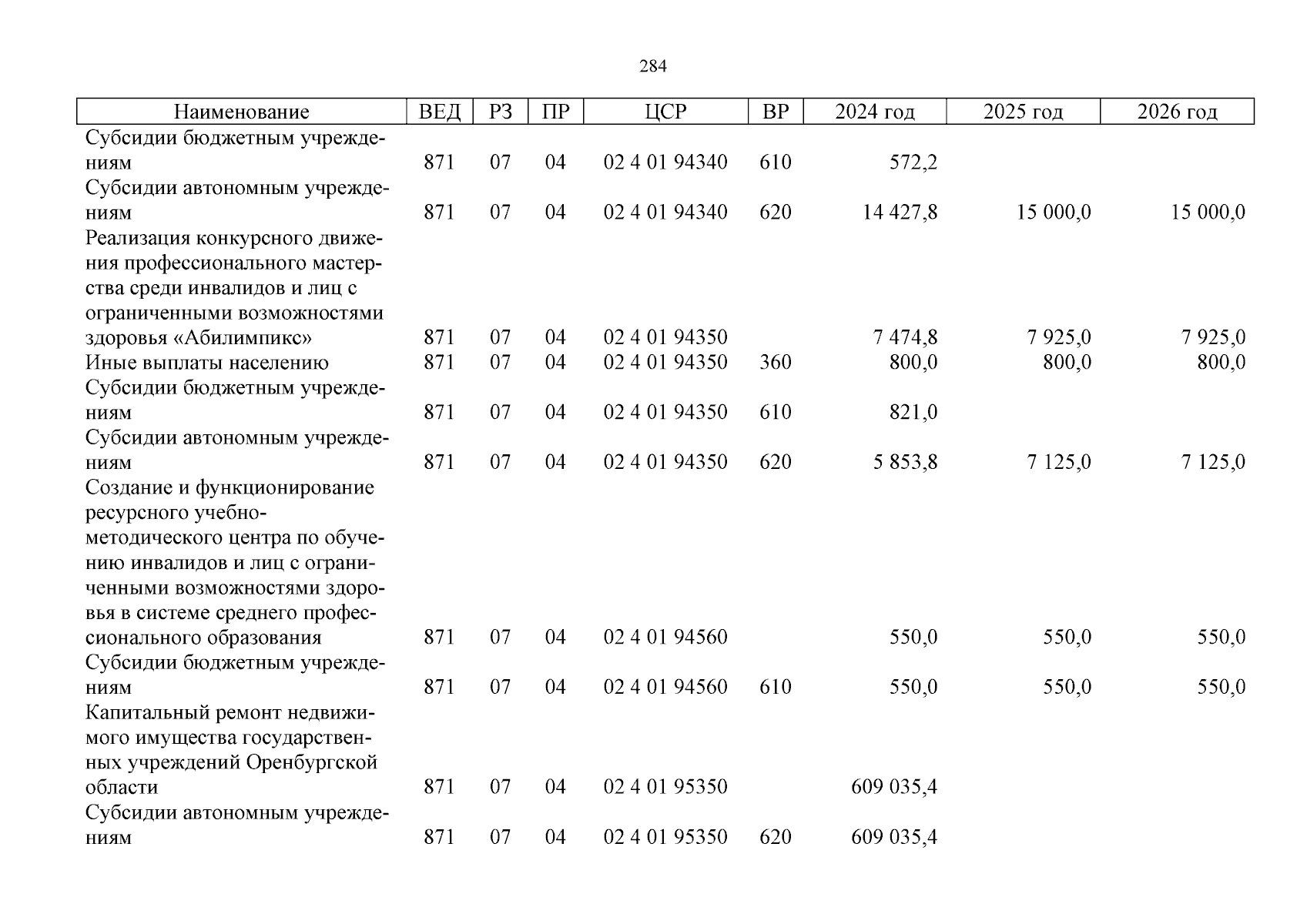 284

| Наименование | ВЕД | РЗ | ПР | ЦСР | ВР | 2024 год | 2025 год | 2026 год |
|---|---|---|---|---|---|---|---|---|
| Субсидии бюджетным учреждениям | 871 | 07 | 04 | 02 4 01 94340 | 610 | 572,2 | | |
| Субсидии автономным учреждениям | 871 | 07 | 04 | 02 4 01 94340 | 620 | 14 427,8 | 15 000,0 | 15 000,0 |
| Реализация конкурсного движения профессионального мастерства среди инвалидов и лиц с ограниченными возможностями здоровья «Абилимпикс» | 871 | 07 | 04 | 02 4 01 94350 | | 7 474,8 | 7 925,0 | 7 925,0 |
| Иные выплаты населению | 871 | 07 | 04 | 02 4 01 94350 | 360 | 800,0 | 800,0 | 800,0 |
| Субсидии бюджетным учреждениям | 871 | 07 | 04 | 02 4 01 94350 | 610 | 821,0 | | |
| Субсидии автономным учреждениям | 871 | 07 | 04 | 02 4 01 94350 | 620 | 5 853,8 | 7 125,0 | 7 125,0 |
| Создание и функционирование ресурсного учебно-методического центра по обучению инвалидов и лиц с ограниченными возможностями здоровья в системе среднего профессионального образования | 871 | 07 | 04 | 02 4 01 94560 | | 550,0 | 550,0 | 550,0 |
| Субсидии бюджетным учреждениям | 871 | 07 | 04 | 02 4 01 94560 | 610 | 550,0 | 550,0 | 550,0 |
| Капитальный ремонт недвижимого имущества государственных учреждений Оренбургской области | 871 | 07 | 04 | 02 4 01 95350 | | 609 035,4 | | |
| Субсидии автономным учреждениям | 871 | 07 | 04 | 02 4 01 95350 | 620 | 609 035,4 | | |